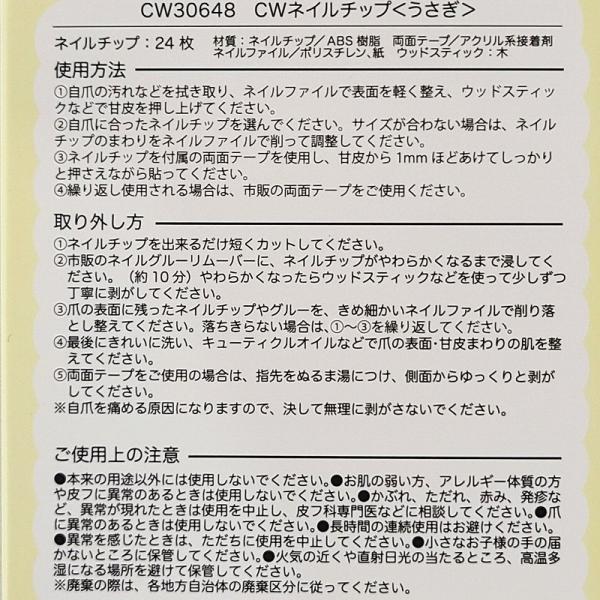 CW30648 CWネイルチップ<うさぎ>

ネイルチップ：24枚 材質：ネイルチップ／ABS樹脂 両面テープ／アクリル系接着剤
ネイルファイル／ポリスチレン、紙 ウッドスティック：木

使用方法

①自爪の汚れなどを拭き取り、ネイルファイルで表面を軽く整え、ウッドスティックなどで甘皮を押し上げてください。

②自爪に合ったネイルチップを選んでください。サイズが合わない場合は、ネイルチップのまわりをネイルファイルで削って調整してください。

③ネイルチップを付属の両面テープを使用し、甘皮から1mmほどあけてしっかりと押さえながら貼ってください。

④繰り返し使用される場合は、市販の両面テープをご使用ください。

取り外し方

①ネイルチップを出来るだけ短くカットしてください。

②市販のネイルグルーリムーバーに、ネイルチップがやわらかくなるまで浸してください。（約10分）やわらかくなったらウッドスティックなどを使って少しずつ丁寧に剥がしてください。

③爪の表面に残ったネイルチップやグルーを、きめ細かいネイルファイルで削り落とし整えてください。落ちきらない場合は、①～③を繰り返してください。

④最後にきれいに洗い、キューティクルオイルなどで爪の表面･甘皮まわりの肌を整えてください。

⑤両面テープをご使用の場合は、指先をぬるま湯につけ、側面からゆっくりと剥がしてください。

※自爪を痛める原因になりますので、決して無理に剥がさないでください。

ご使用上の注意

●本来の用途以外には使用しないでください。●お肌の弱い方、アレルギー体質の方や皮フに異常のあるときは使用しないでください。●かぶれ、ただれ、赤み、発疹など、異常が現れたときは使用を中止し、皮フ科専門医などに相談してください。●爪に異常のあるときは使用しないでください。●長時間の連続使用はお避けください。●異常を感じたときは、ただちに使用を中止してください。●小さなお子様の手の届かないところに保管してください。●火気の近くや直射日光の当たるところ、高温多湿になる場所を避けて保管してください。

※廃棄の際は、各地方自治体の廃棄区分に従ってください。